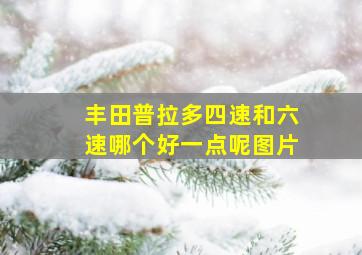 丰田普拉多四速和六速哪个好一点呢图片